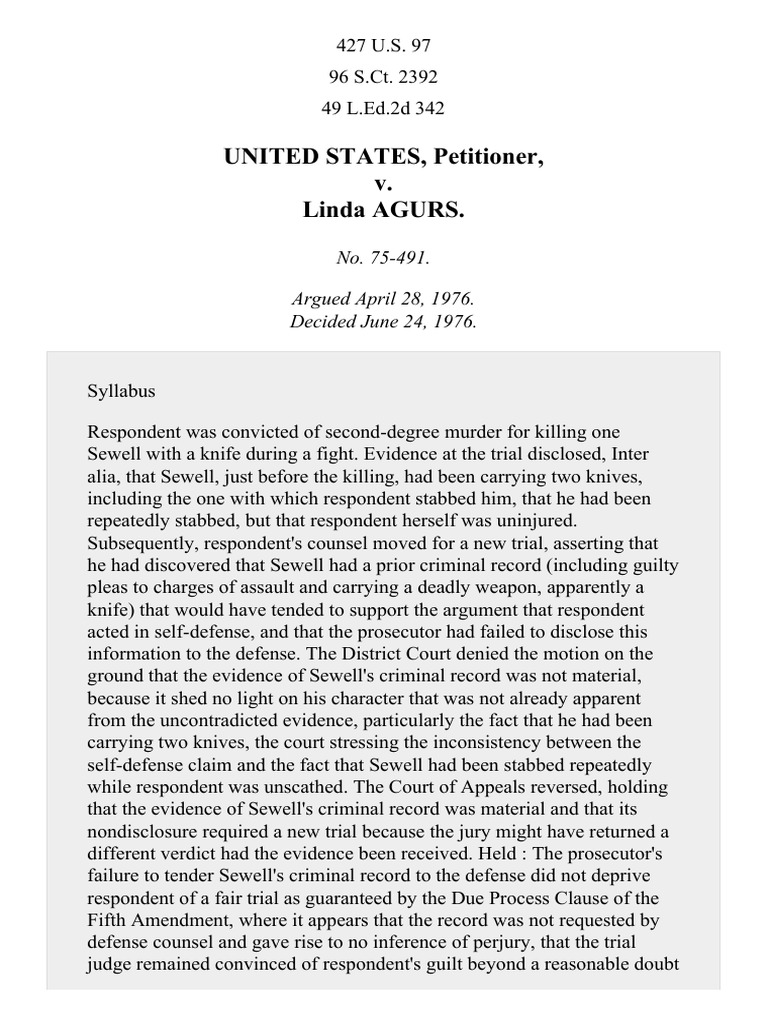 427 U.S. 97
96 S.Ct. 2392
49 L.Ed.2d 342

UNITED STATES, Petitioner,
v.
Linda AGURS.

No. 75-491.

Argued April 28, 1976.
Decided June 24, 1976.

Syllabus

Respondent was convicted of second-degree murder for killing one Sewell with a knife during a fight. Evidence at the trial disclosed, Inter alia, that Sewell, just before the killing, had been carrying two knives, including the one with which respondent stabbed him, that he had been repeatedly stabbed, but that respondent herself was uninjured. Subsequently, respondent's counsel moved for a new trial, asserting that he had discovered that Sewell had a prior criminal record (including guilty pleas to charges of assault and carrying a deadly weapon, apparently a knife) that would have tended to support the argument that respondent acted in self-defense, and that the prosecutor had failed to disclose this information to the defense. The District Court denied the motion on the ground that the evidence of Sewell's criminal record was not material, because it shed no light on his character that was not already apparent from the uncontradicted evidence, particularly the fact that he had been carrying two knives, the court stressing the inconsistency between the self-defense claim and the fact that Sewell had been stabbed repeatedly while respondent was unscathed. The Court of Appeals reversed, holding that the evidence of Sewell's criminal record was material and that its nondisclosure required a new trial because the jury might have returned a different verdict had the evidence been received. Held : The prosecutor's failure to tender Sewell's criminal record to the defense did not deprive respondent of a fair trial as guaranteed by the Due Process Clause of the Fifth Amendment, where it appears that the record was not requested by defense counsel and gave rise to no inference of perjury, that the trial judge remained convinced of respondent's guilt beyond a reasonable doubt